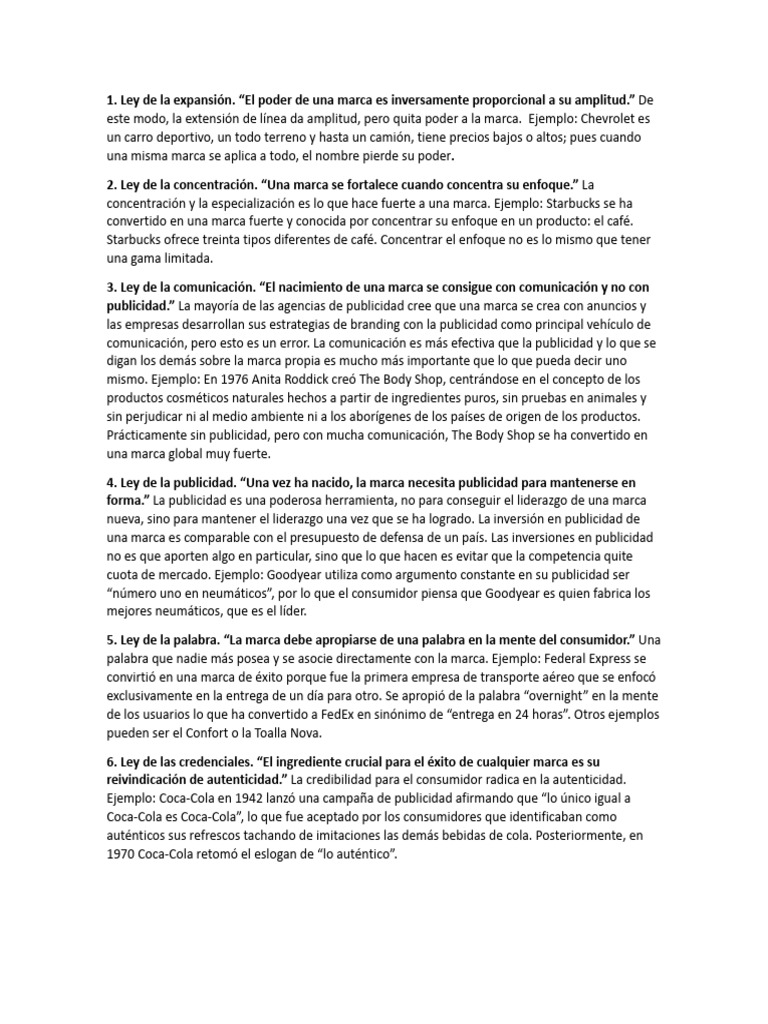 1. Ley de la expansión. "El poder de una marca es inversamente proporcional a su amplitud." De este modo, la extensión de línea da amplitud, pero quita poder a la marca. Ejemplo: Chevrolet es un carro deportivo, un todo terreno y hasta un camión, tiene precios bajos o altos; pues cuando una misma marca se aplica a todo, el nombre pierde su poder.

2. Ley de la concentración. "Una marca se fortalece cuando concentra su enfoque." La concentración y la especialización es lo que hace fuerte a una marca. Ejemplo: Starbucks se ha convertido en una marca fuerte y conocida por concentrar su enfoque en un producto: el café. Starbucks ofrece treinta tipos diferentes de café. Concentrar el enfoque no es lo mismo que tener una gama limitada.

3. Ley de la comunicación. "El nacimiento de una marca se consigue con comunicación y no con publicidad." La mayoría de las agencias de publicidad cree que una marca se crea con anuncios y las empresas desarrollan sus estrategias de branding con la publicidad como principal vehículo de comunicación, pero esto es un error. La comunicación es más efectiva que la publicidad y lo que se digan los demás sobre la marca propia es mucho más importante que lo que pueda decir uno mismo. Ejemplo: En 1976 Anita Roddick creó The Body Shop, centrándose en el concepto de los productos cosméticos naturales hechos a partir de ingredientes puros, sin pruebas en animales y sin perjudicar ni al medio ambiente ni a los aborígenes de los países de origen de los productos. Prácticamente sin publicidad, pero con mucha comunicación, The Body Shop se ha convertido en una marca global muy fuerte.

4. Ley de la publicidad. "Una vez ha nacido, la marca necesita publicidad para mantenerse en forma." La publicidad es una poderosa herramienta, no para conseguir el liderazgo de una marca nueva, sino para mantener el liderazgo una vez que se ha logrado. La inversión en publicidad de una marca es comparable con el presupuesto de defensa de un país. Las inversiones en publicidad no es que aporten algo en particular, sino que lo que hacen es evitar que la competencia quite cuota de mercado. Ejemplo: Goodyear utiliza como argumento constante en su publicidad ser "número uno en neumáticos", por lo que el consumidor piensa que Goodyear es quien fabrica los mejores neumáticos, que es el líder.

5. Ley de la palabra. "La marca debe apropiarse de una palabra en la mente del consumidor." Una palabra que nadie más posea y se asocie directamente con la marca. Ejemplo: Federal Express se convirtió en una marca de éxito porque fue la primera empresa de transporte aéreo que se enfocó exclusivamente en la entrega de un día para otro. Se apropió de la palabra "overnight" en la mente de los usuarios lo que ha convertido a FedEx en sinónimo de "entrega en 24 horas". Otros ejemplos pueden ser el Confort o la Toalla Nova.

6. Ley de las credenciales. "El ingrediente crucial para el éxito de cualquier marca es su reivindicación de autenticidad." La credibilidad para el consumidor radica en la autenticidad. Ejemplo: Coca-Cola en 1942 lanzó una campaña de publicidad afirmando que "lo único igual a Coca-Cola es Coca-Cola", lo que fue aceptado por los consumidores que identificaban como auténticos sus refrescos tachando de imitaciones las demás bebidas de cola. Posteriormente, en 1970 Coca-Cola retomó el eslogan de "lo auténtico".